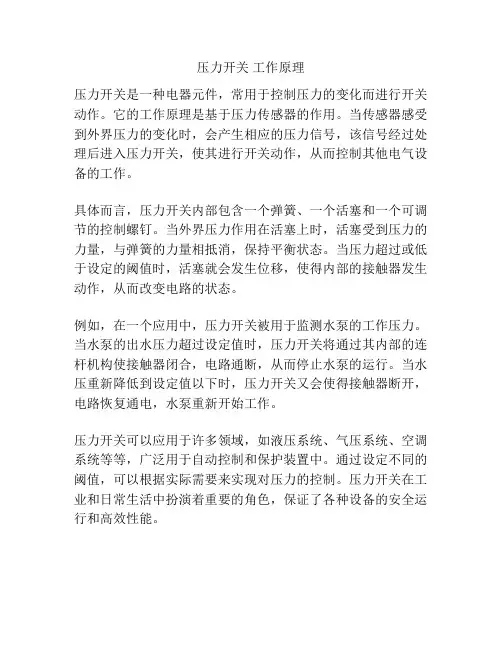 压力开关 工作原理

压力开关是一种电器元件，常用于控制压力的变化而进行开关动作。它的工作原理是基于压力传感器的作用。当传感器感受到外界压力的变化时，会产生相应的压力信号，该信号经过处理后进入压力开关，使其进行开关动作，从而控制其他电气设备的工作。

具体而言，压力开关内部包含一个弹簧、一个活塞和一个可调节的控制螺钉。当外界压力作用在活塞上时，活塞受到压力的力量，与弹簧的力量相抵消，保持平衡状态。当压力超过或低于设定的阈值时，活塞就会发生位移，使得内部的接触器发生动作，从而改变电路的状态。

例如，在一个应用中，压力开关被用于监测水泵的工作压力。当水泵的出水压力超过设定值时，压力开关将通过其内部的连杆机构使接触器闭合，电路通断，从而停止水泵的运行。当水压重新降低到设定值以下时，压力开关又会使得接触器断开，电路恢复通电，水泵重新开始工作。

压力开关可以应用于许多领域，如液压系统、气压系统、空调系统等等，广泛用于自动控制和保护装置中。通过设定不同的阈值，可以根据实际需要来实现对压力的控制。压力开关在工业和日常生活中扮演着重要的角色，保证了各种设备的安全运行和高效性能。